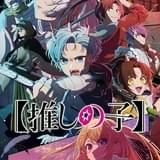 【推しの子】